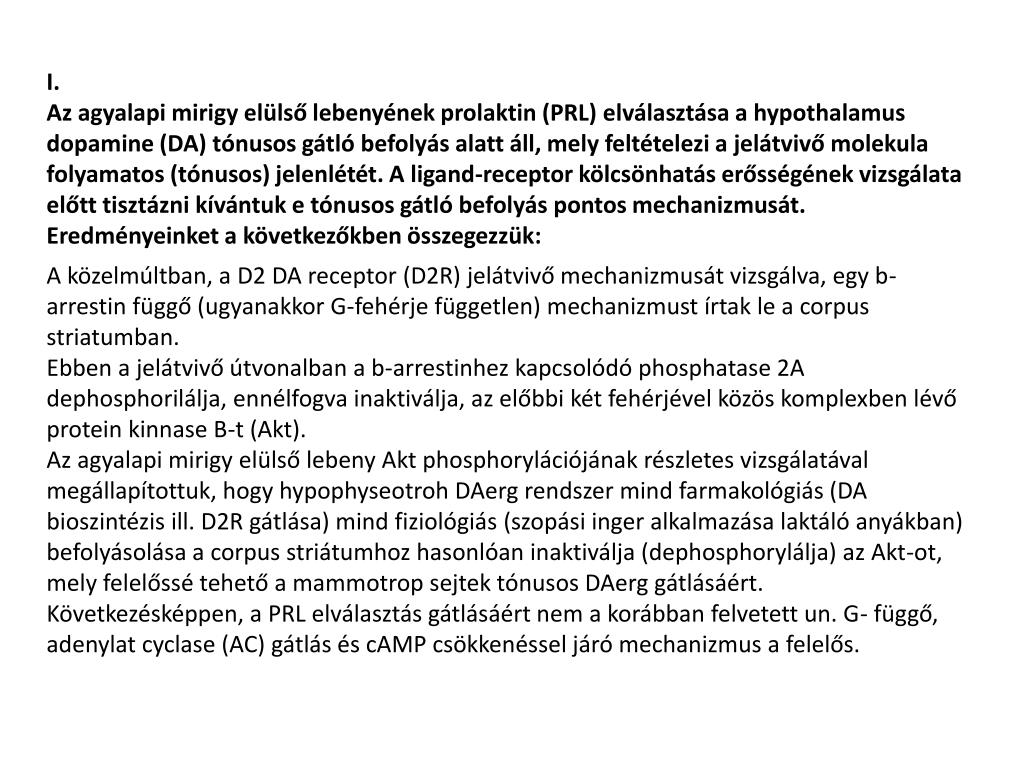 I.
Az agyalapi mirigy elülső lebenyének prolaktin (PRL) elválasztása a hypothalamus dopamine (DA) tónusos gátló befolyás alatt áll, mely feltételezi a jelátvivő molekula folyamatos (tónusos) jelenlétét. A ligand-receptor kölcsönhatás erősségének vizsgálata előtt tisztázni kívántuk e tónusos gátló befolyás pontos mechanizmusát. Eredményeinket a következőkben összegezzük:

A közelmúltban, a D2 DA receptor (D2R) jelátvivő mechanizmusát vizsgálva, egy b-arrestin függő (ugyanakkor G-fehérje független) mechanizmust írtak le a corpus striatumban.
Ebben a jelátvivő útvonalban a b-arrestinhez kapcsolódó phosphatase 2A dephosphorilálja, ennélfogva inaktiválja, az előbbi két fehérjével közös komplexben lévő protein kinnase B-t (Akt).
Az agyalapi mirigy elülső lebeny Akt phosphorylációjának részletes vizsgálatával megállapítottuk, hogy hypophyseotroh DAerg rendszer mind farmakológiás (DA bioszintézis ill. D2R gátlása) mind fiziológiás (szopási inger alkalmazása laktáló anyákban) befolyásolása a corpus striátumhoz hasonlóan inaktiválja (dephosphorylálja) az Akt-ot, mely felelőssé tehető a mammotrop sejtek tónusos DAerg gátlásáért.
Következésképpen, a PRL elválasztás gátlásáért nem a korábban felvetett un. G- függő, adenylat cyclase (AC) gátlás és cAMP csökkenéssel járó mechanizmus a felelős.